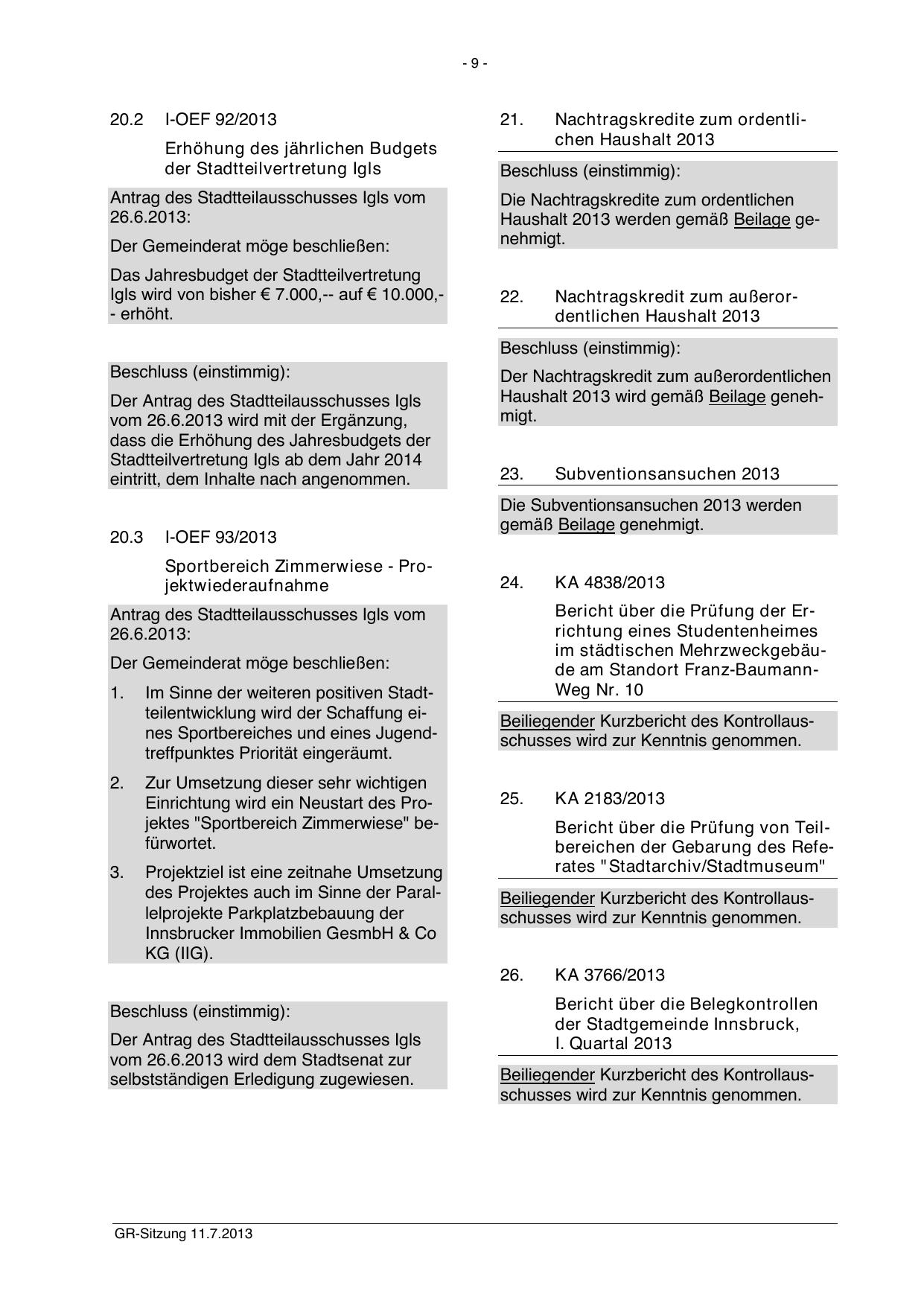 - 9 -

20.2 I-OEF 92/2013

Erhöhung des jährlichen Budgets der Stadtteilvertretung Igls

Antrag des Stadtteilausschusses Igls vom 26.6.2013:

Der Gemeinderat möge beschließen:

Das Jahresbudget der Stadtteilvertretung Igls wird von bisher € 7.000,-- auf € 10.000,-- erhöht.

Beschluss (einstimmig):

Der Antrag des Stadtteilausschusses Igls vom 26.6.2013 wird mit der Ergänzung, dass die Erhöhung des Jahresbudgets der Stadtteilvertretung Igls ab dem Jahr 2014 eintritt, dem Inhalte nach angenommen.

20.3 I-OEF 93/2013

Sportbereich Zimmerwiese - Projektwiederaufnahme

Antrag des Stadtteilausschusses Igls vom 26.6.2013:

Der Gemeinderat möge beschließen:

1. Im Sinne der weiteren positiven Stadtteilentwicklung wird der Schaffung eines Sportbereiches und eines Jugendtreffpunktes Priorität eingeräumt.

2. Zur Umsetzung dieser sehr wichtigen Einrichtung wird ein Neustart des Projektes "Sportbereich Zimmerwiese" befürwortet.

3. Projektziel ist eine zeitnahe Umsetzung des Projektes auch im Sinne der Parallelprojekte Parkplatzbebauung der Innsbrucker Immobilien GesmbH & Co KG (IIG).

Beschluss (einstimmig):

Der Antrag des Stadtteilausschusses Igls vom 26.6.2013 wird dem Stadtsenat zur selbstständigen Erledigung zugewiesen.

21. Nachtragskredite zum ordentlichen Haushalt 2013

Beschluss (einstimmig):

Die Nachtragskredite zum ordentlichen Haushalt 2013 werden gemäß Beilage genehmigt.

22. Nachtragskredit zum außerordentlichen Haushalt 2013

Beschluss (einstimmig):

Der Nachtragskredit zum außerordentlichen Haushalt 2013 wird gemäß Beilage genehmigt.

23. Subventionsansuchen 2013

Die Subventionsansuchen 2013 werden gemäß Beilage genehmigt.

24. KA 4838/2013

Bericht über die Prüfung der Errichtung eines Studentenheimes im städtischen Mehrzweckgebäude am Standort Franz-Baumann-Weg Nr. 10

Beiliegender Kurzbericht des Kontrollausschusses wird zur Kenntnis genommen.

25. KA 2183/2013

Bericht über die Prüfung von Teilbereichen der Gebarung des Referates "Stadtarchiv/Stadtmuseum"

Beiliegender Kurzbericht des Kontrollausschusses wird zur Kenntnis genommen.

26. KA 3766/2013

Bericht über die Belegkontrollen der Stadtgemeinde Innsbruck, I. Quartal 2013

Beiliegender Kurzbericht des Kontrollausschusses wird zur Kenntnis genommen.

GR-Sitzung 11.7.2013